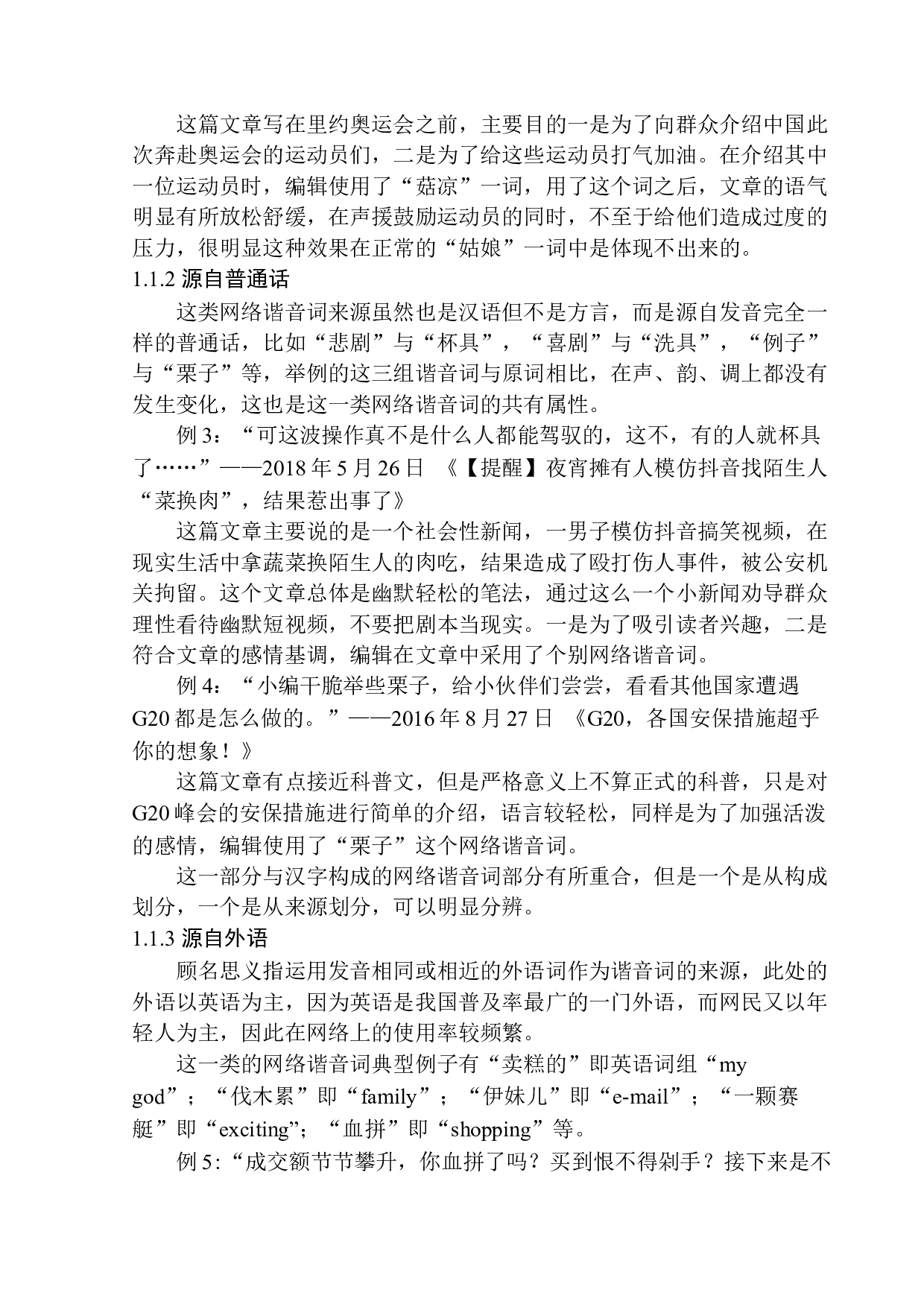 这篇文章写在里约奥运会之前，主要目的一是为了向群众介绍中国此次奔赴奥运会的运动员们，二是为了给这些运动员打气加油。在介绍其中一位运动员时，编辑使用了“菇凉”一词，用了这个词之后，文章的语气明显有所放松舒缓，在声援鼓励运动员的同时，不至于给他们造成过度的压力，很明显这种效果在正常的“姑娘”一词中是体现不出来的。

1.1.2 源自普通话

这类网络谐音词来源虽然也是汉语但不是方言，而是源自发音完全一样的普通话，比如“悲剧”与“杯具”，“喜剧”与“洗具”，“例子”与“栗子”等，举例的这三组谐音词与原词相比，在声、韵、调上都没有发生变化，这也是这一类网络谐音词的共有属性。

例 3：“可这波操作真不是什么人都能驾驭的，这不，有的人就杯具了……”——2018 年 5 月 26 日 《【提醒】夜宵摊有人模仿抖音找陌生人“菜换肉”，结果惹出事了》

这篇文章主要说的是一个社会性新闻，一男子模仿抖音搞笑视频，在现实生活中拿蔬菜换陌生人的肉吃，结果造成了殴打伤人事件，被公安机关拘留。这个文章总体是幽默轻松的笔法，通过这么一个小新闻劝导群众理性看待幽默短视频，不要把剧本当现实。一是为了吸引读者兴趣，二是符合文章的感情基调，编辑在文章中采用了个别网络谐音词。

例 4：“小编干脆举些栗子，给小伙伴们尝尝，看看其他国家遭遇 G20 都是怎么做的。”——2016 年 8 月 27 日 《G20，各国安保措施超乎你的想象！》

这篇文章有点接近科普文，但是严格意义上不算正式的科普，只是对 G20 峰会的安保措施进行简单的介绍，语言较轻松，同样是为了加强活泼的感情，编辑使用了“栗子”这个网络谐音词。

这一部分与汉字构成的网络谐音词部分有所重合，但是一个是从构成划分，一个是从来源划分，可以明显分辨。

1.1.3 源自外语

顾名思义指运用发音相同或相近的外语词作为谐音词的来源，此处的外语以英语为主，因为英语是我国普及率最广的一门外语，而网民又以年轻人为主，因此在网络上的使用率较频繁。

这一类的网络谐音词典型例子有“卖糕的”即英语词组“my god”；“伐木累”即“family”；“伊妹儿”即“e-mail”；“一颗赛艇”即“exciting”；“血拼”即“shopping”等。

例 5:“成交额节节攀升，你血拼了吗？买到恨不得剁手？接下来是不